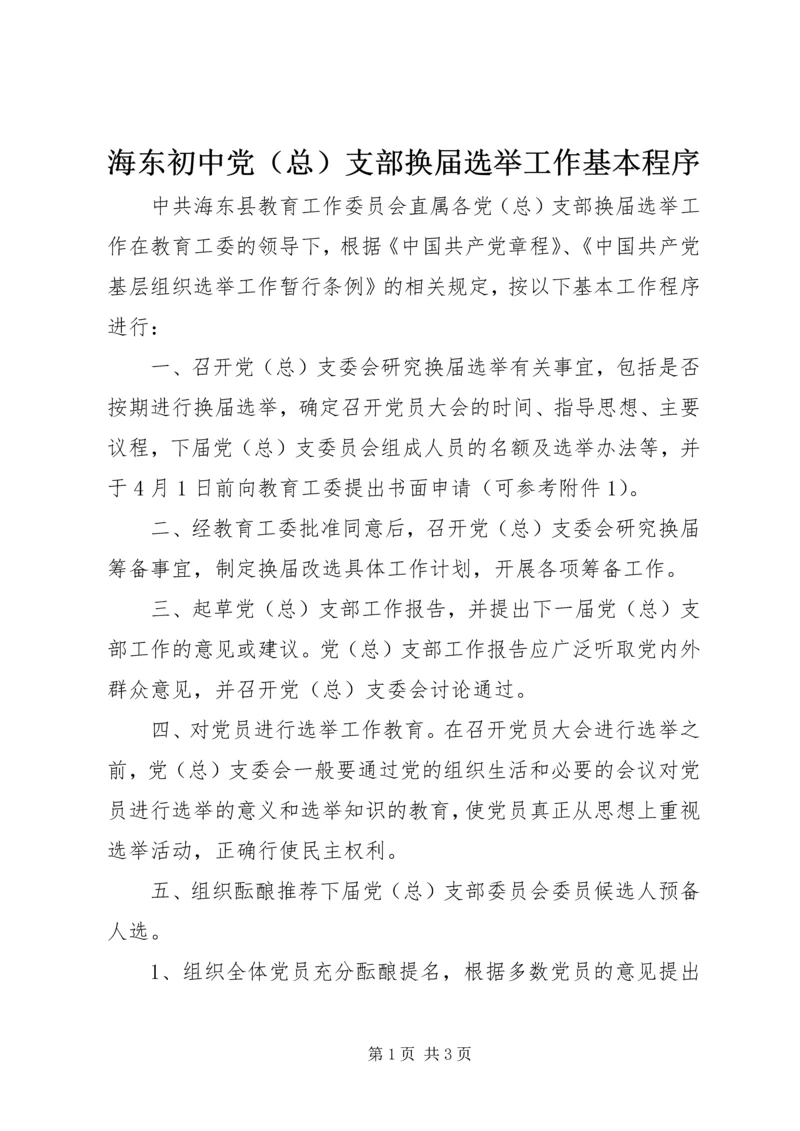 海东初中党（总）支部换届选举工作基本程序

中共海东县教育工作委员会直属各党（总）支部换届选举工作在教育工委的领导下，根据《中国共产党章程》、《中国共产党基层组织选举工作暂行条例》的相关规定，按以下基本工作程序进行：

一、召开党（总）支委会研究换届选举有关事宜，包括是否按期进行换届选举，确定召开党员大会的时间、指导思想、主要议程，下届党（总）支委员会组成人员的名额及选举办法等，并于4月1日前向教育工委提出书面申请（可参考附件1）。

二、经教育工委批准同意后，召开党（总）支委会研究换届筹备事宜，制定换届改选具体工作计划，开展各项筹备工作。

三、起草党（总）支部工作报告，并提出下一届党（总）支部工作的意见或建议。党（总）支部工作报告应广泛听取党内外群众意见，并召开党（总）支委会讨论通过。

四、对党员进行选举工作教育。在召开党员大会进行选举之前，党（总）支委会一般要通过党的组织生活和必要的会议对党员进行选举的意义和选举知识的教育，使党员真正从思想上重视选举活动，正确行使民主权利。

五、组织酝酿推荐下届党（总）支部委员会委员候选人预备人选。

1、组织全体党员充分酝酿提名，根据多数党员的意见提出

第1页 共3页